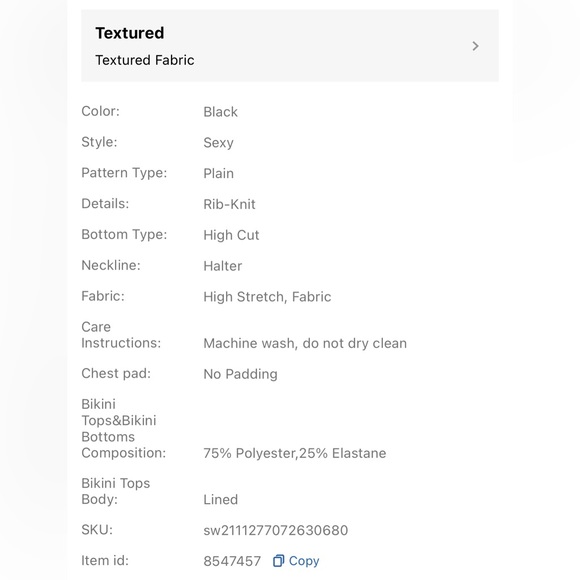 Textured
Textured Fabric

| | |
|---|---|
| Color: | Black |
| Style: | Sexy |
| Pattern Type: | Plain |
| Details: | Rib-Knit |
| Bottom Type: | High Cut |
| Neckline: | Halter |
| Fabric: | High Stretch, Fabric |
| Care Instructions: | Machine wash, do not dry clean |
| Chest pad: | No Padding |
| Bikini Tops&Bikini Bottoms Composition: | 75% Polyester,25% Elastane |
| Bikini Tops Body: | Lined |
| SKU: | sw2111277072630680 |
| Item id: | 8547457 Copy |